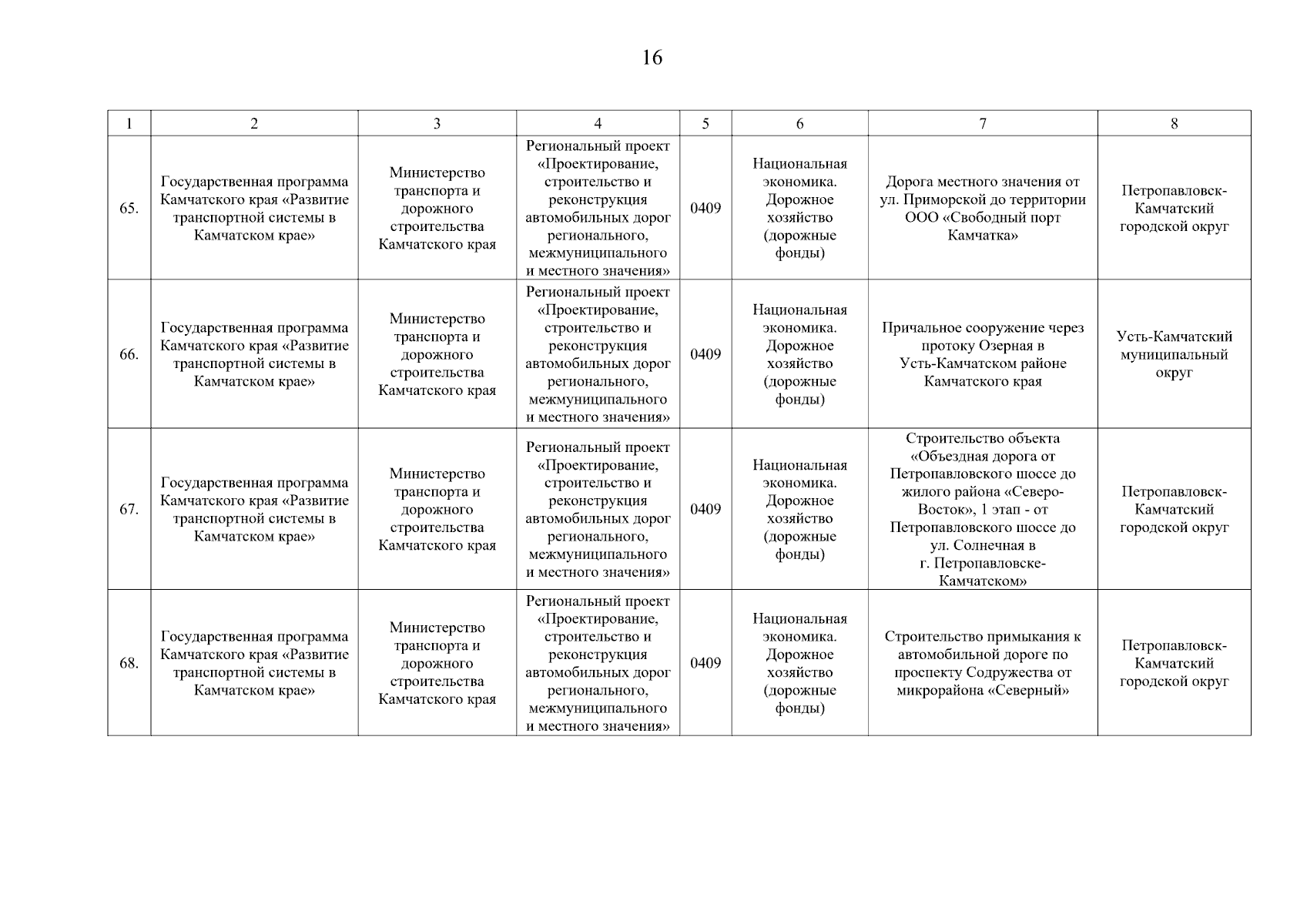 16

| 1 | 2 | 3 | 4 | 5 | 6 | 7 | 8 |
|---|---|---|---|---|---|---|---|
| 65. | Государственная программа Камчатского края «Развитие транспортной системы в Камчатском крае» | Министерство транспорта и дорожного строительства Камчатского края | Региональный проект «Проектирование, строительство и реконструкция автомобильных дорог регионального, межмуниципального и местного значения» | 0409 | Национальная экономика. Дорожное хозяйство (дорожные фонды) | Дорога местного значения от ул. Приморской до территории ООО «Свободный порт Камчатка» | Петропавловск-Камчатский городской округ |
| 66. | Государственная программа Камчатского края «Развитие транспортной системы в Камчатском крае» | Министерство транспорта и дорожного строительства Камчатского края | Региональный проект «Проектирование, строительство и реконструкция автомобильных дорог регионального, межмуниципального и местного значения» | 0409 | Национальная экономика. Дорожное хозяйство (дорожные фонды) | Причальное сооружение через протоку Озерная в Усть-Камчатском районе Камчатского края | Усть-Камчатский муниципальный округ |
| 67. | Государственная программа Камчатского края «Развитие транспортной системы в Камчатском крае» | Министерство транспорта и дорожного строительства Камчатского края | Региональный проект «Проектирование, строительство и реконструкция автомобильных дорог регионального, межмуниципального и местного значения» | 0409 | Национальная экономика. Дорожное хозяйство (дорожные фонды) | Строительство объекта «Объездная дорога от Петропавловского шоссе до жилого района «Северо-Восток», 1 этап - от Петропавловского шоссе до ул. Солнечная в г. Петропавловске-Камчатском» | Петропавловск-Камчатский городской округ |
| 68. | Государственная программа Камчатского края «Развитие транспортной системы в Камчатском крае» | Министерство транспорта и дорожного строительства Камчатского края | Региональный проект «Проектирование, строительство и реконструкция автомобильных дорог регионального, межмуниципального и местного значения» | 0409 | Национальная экономика. Дорожное хозяйство (дорожные фонды) | Строительство примыкания к автомобильной дороге по проспекту Содружества от микрорайона «Северный» | Петропавловск-Камчатский городской округ |